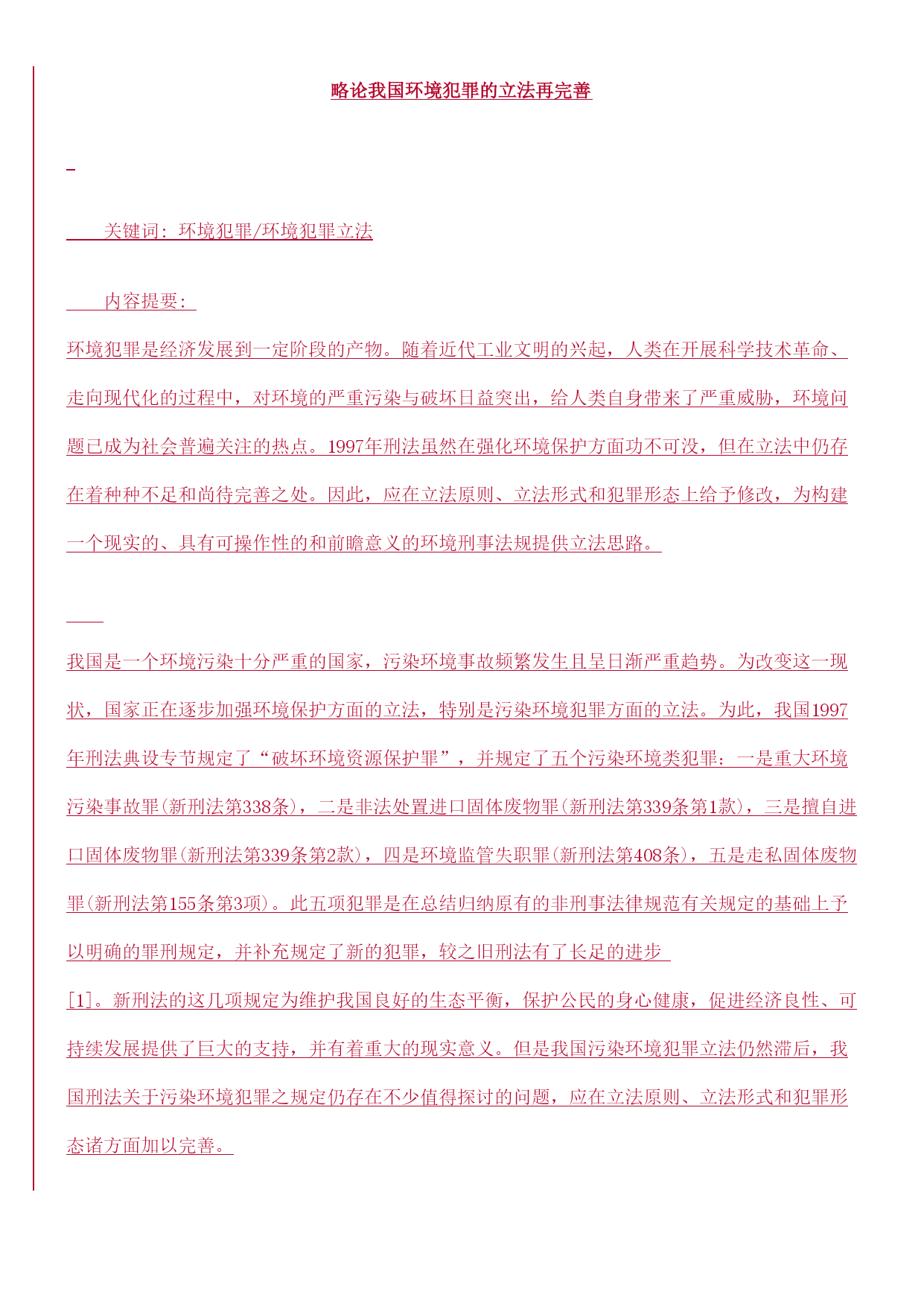 略论我国环境犯罪的立法再完善

关键词：环境犯罪/环境犯罪立法

内容提要：

环境犯罪是经济发展到一定阶段的产物。随着近代工业文明的兴起，人类在开展科学技术革命、走向现代化的过程中，对环境的严重污染与破坏日益突出，给人类自身带来了严重威胁，环境问题已成为社会普遍关注的热点。1997年刑法虽然在强化环境保护方面功不可没，但在立法中仍存在着种种不足和尚待完善之处。因此，应在立法原则、立法形式和犯罪形态上给予修改，为构建一个现实的、具有可操作性的和前瞻意义的环境刑事法规提供立法思路。

我国是一个环境污染十分严重的国家，污染环境事故频繁发生且呈日渐严重趋势。为改变这一现状，国家正在逐步加强环境保护方面的立法，特别是污染环境犯罪方面的立法。为此，我国1997年刑法典设专节规定了“破坏环境资源保护罪”，并规定了五个污染环境类犯罪：一是重大环境污染事故罪(新刑法第338条)，二是非法处置进口固体废物罪(新刑法第339条第1款)，三是擅自进口固体废物罪(新刑法第339条第2款)，四是环境监管失职罪(新刑法第408条)，五是走私固体废物罪(新刑法第155条第3项)。此五项犯罪是在总结归纳原有的非刑事法律规范有关规定的基础上予以明确的罪刑规定，并补充规定了新的犯罪，较之旧刑法有了长足的进步

[1]。新刑法的这几项规定为维护我国良好的生态平衡，保护公民的身心健康，促进经济良性、可持续发展提供了巨大的支持，并有着重大的现实意义。但是我国污染环境犯罪立法仍然滞后，我国刑法关于污染环境犯罪之规定仍存在不少值得探讨的问题，应在立法原则、立法形式和犯罪形态诸方面加以完善。